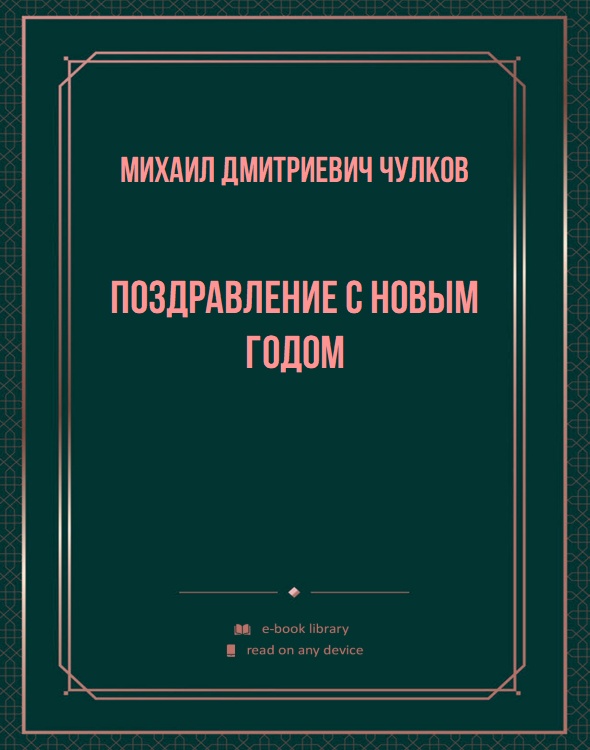 МИХАИЛ ДМИТРИЕВИЧ ЧУЛКОВ

ПОЗДРАВЛЕНИЕ С НОВЫМ ГОДОМ

e-book library
read on any device